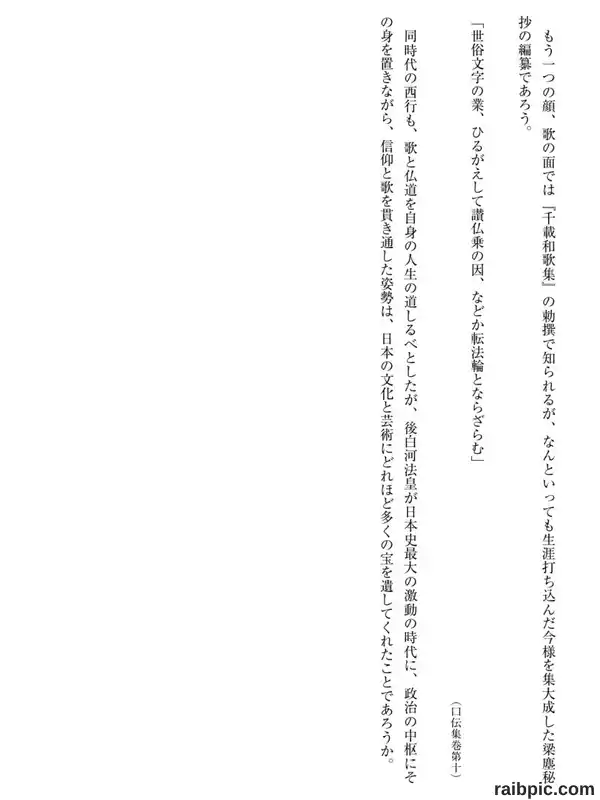 もう一つの顔、歌の面では『千載和歌集』の勅撰で知られるが、なんといっても生涯打ち込んだ今様を集大成した梁塵秘抄の編纂であろう。

「世俗文字の業、ひるがえして讃仏乗の因、などか転法輪とならざらむ」

（口伝集巻第十）

同時代の西行も、歌と仏道を自身の人生の道しるべとしたが、後白河法皇が日本史最大の激動の時代に、政治の中枢にその身を置きながら、信仰と歌を貫き通した姿勢は、日本の文化と芸術にどれほど多くの宝を遺してくれたことであろうか。

raibpic.com